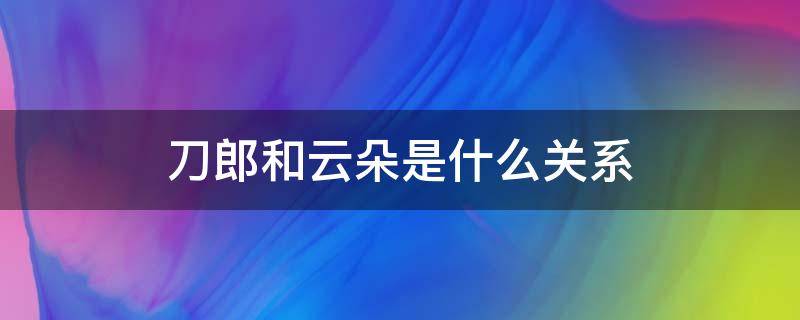 刀郎和云朵是什么关系